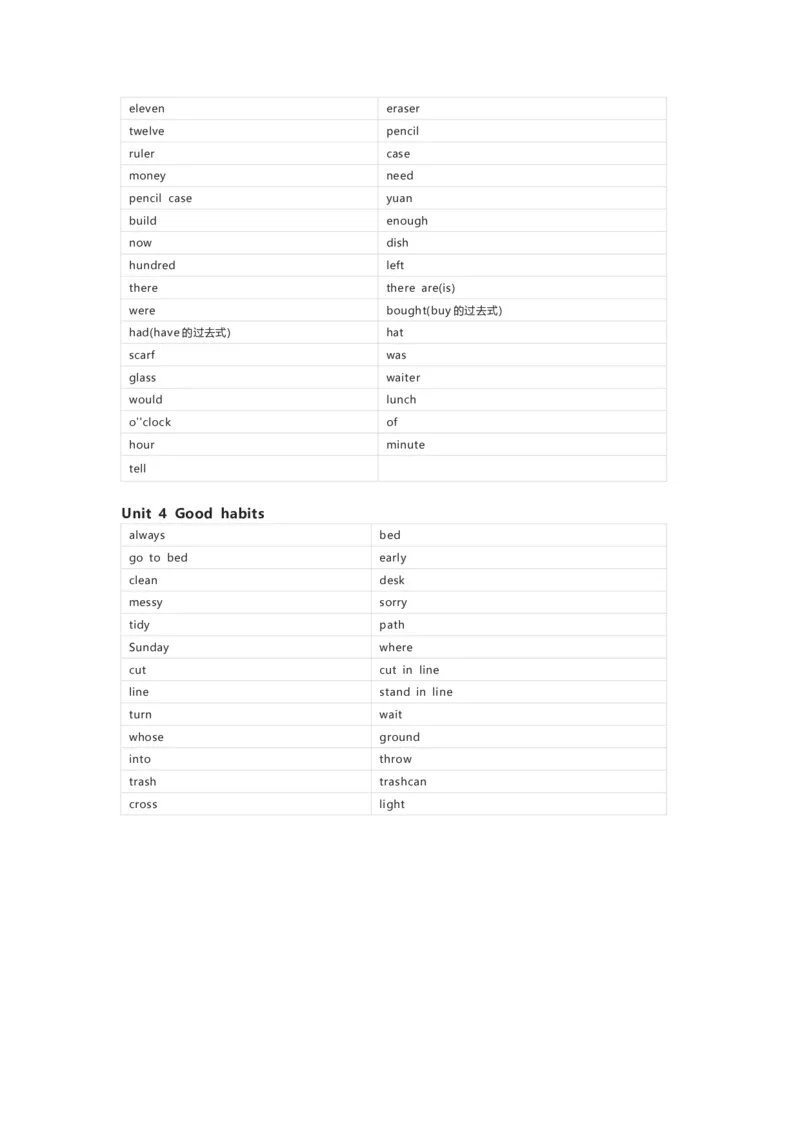 | eleven | eraser |
|---|---|
| twelve | pencil |
| ruler | case |
| money | need |
| pencil case | yuan |
| build | enough |
| now | dish |
| hundred | left |
| there | there are(is) |
| were | bought(buy 的过去式) |
| had(have 的过去式) | hat |
| scarf | was |
| glass | waiter |
| would | lunch |
| o''clock | of |
| hour | minute |
| tell | |

Unit 4 Good habits

| always | bed |
|---|---|
| go to bed | early |
| clean | desk |
| messy | sorry |
| tidy | path |
| Sunday | where |
| cut | cut in line |
| line | stand in line |
| turn | wait |
| whose | ground |
| into | throw |
| trash | trashcan |
| cross | light |